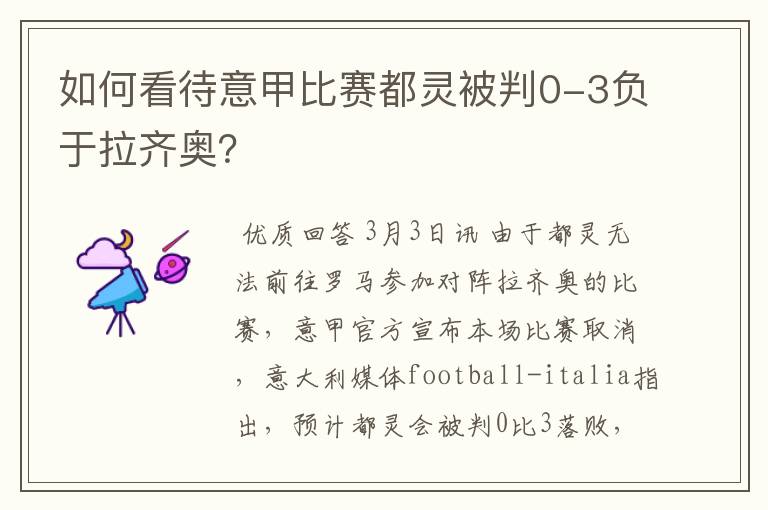 如何看待意甲比赛都灵被判0-3负于拉齐奥?

优质回答 3月3日讯 由于都灵无法前往罗马参加对阵拉齐奥的比赛，意甲官方宣布本场比赛取消，意大利媒体football-italia指出，预计都灵会被判0比3落败，